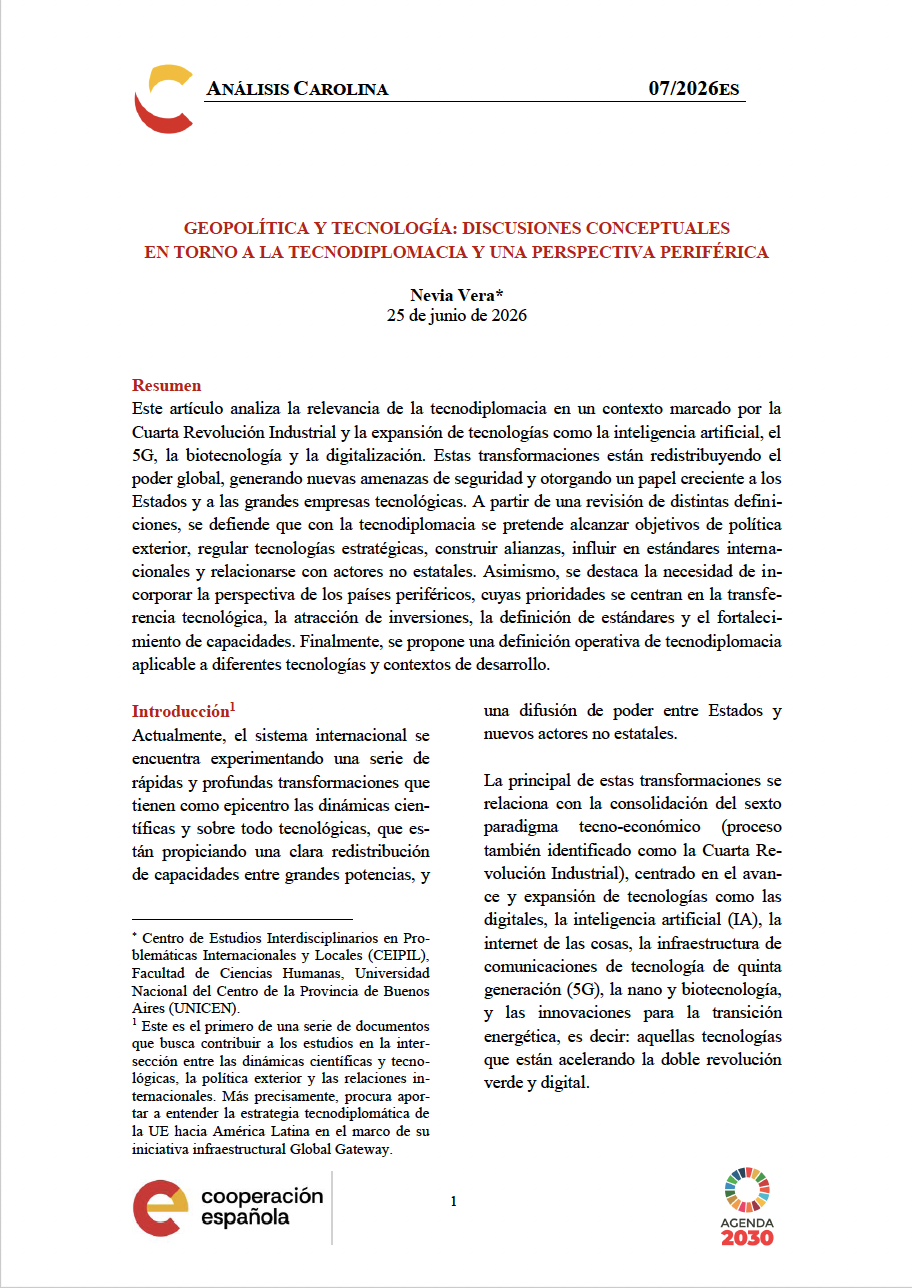 ANÁLISIS CAROLINA 07/2026ES

GEOPOLÍTICA Y TECNOLOGÍA: DISCUSIONES CONCEPTUALES EN TORNO A LA TECNODIPLOMACIA Y UNA PERSPECTIVA PERIFÉRICA

Nevia Vera*
25 de junio de 2026

Resumen
Este artículo analiza la relevancia de la tecnodiplomacia en un contexto marcado por la Cuarta Revolución Industrial y la expansión de tecnologías como la inteligencia artificial, el 5G, la biotecnología y la digitalización. Estas transformaciones están redistribuyendo el poder global, generando nuevas amenazas de seguridad y otorgando un papel creciente a los Estados y a las grandes empresas tecnológicas. A partir de una revisión de distintas definiciones, se defiende que con la tecnodiplomacia se pretende alcanzar objetivos de política exterior, regular tecnologías estratégicas, construir alianzas, influir en estándares internacionales y relacionarse con actores no estatales. Asimismo, se destaca la necesidad de incorporar la perspectiva de los países periféricos, cuyas prioridades se centran en la transferencia tecnológica, la atracción de inversiones, la definición de estándares y el fortalecimiento de capacidades. Finalmente, se propone una definición operativa de tecnodiplomacia aplicable a diferentes tecnologías y contextos de desarrollo.

Introducción$^{1}$
Actualmente, el sistema internacional se encuentra experimentando una serie de rápidas y profundas transformaciones que tienen como epicentro las dinámicas científicas y sobre todo tecnológicas, que están propiciando una clara redistribución de capacidades entre grandes potencias, y

* Centro de Estudios Interdisciplinarios en Problemáticas Internacionales y Locales (CEIPIL), Facultad de Ciencias Humanas, Universidad Nacional del Centro de la Provincia de Buenos Aires (UNICEN).
$^{1}$ Este es el primero de una serie de documentos que busca contribuir a los estudios en la intersección entre las dinámicas científicas y tecnológicas, la política exterior y las relaciones internacionales. Más precisamente, procura aportar a entender la estrategia tecnodiplomática de la UE hacia América Latina en el marco de su iniciativa infraestructural Global Gateway.

una difusión de poder entre Estados y nuevos actores no estatales.

La principal de estas transformaciones se relaciona con la consolidación del sexto paradigma tecno-económico (proceso también identificado como la Cuarta Revolución Industrial), centrado en el avance y expansión de tecnologías como las digitales, la inteligencia artificial (IA), la internet de las cosas, la infraestructura de comunicaciones de tecnología de quinta generación (5G), la nano y biotecnología, y las innovaciones para la transición energética, es decir: aquellas tecnologías que están acelerando la doble revolución verde y digital.

cooperación española

1

AGENDA 2030